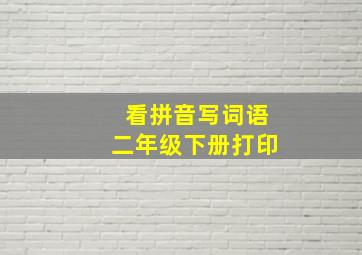 看拼音写词语
二年级下册打印